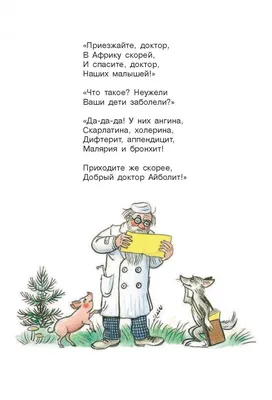 «Приезжайте, доктор,
В Африку скорей,
И спасите, доктор,
Наших малышей!»

«Что такое? Неужели
Ваши дети заболели?»

«Да-да-да! У них ангина,
Скарлатина, холерина,
Дифтерит, аппендицит,
Малярия и бронхит!

Приходите же скорее,
Добрый доктор Айболит!»